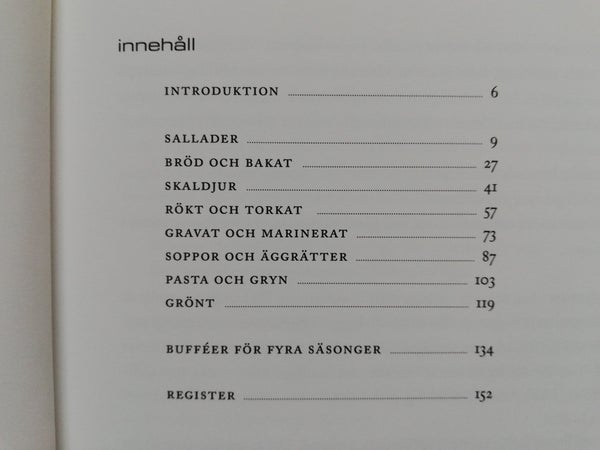 innehåll

INTRODUKTION 6

SALLADER 9
BRÖD OCH BAKAT 27
SKALDJUR 41
RÖKT OCH TORKAT 57
GRAVAT OCH MARINERAT 73
SOPPOR OCH ÄGGRÄTTER 87
PASTA OCH GRYN 103
GRÖNT 119

BUFFÉER FÖR FYRA SÄSONGER 134

REGISTER 152